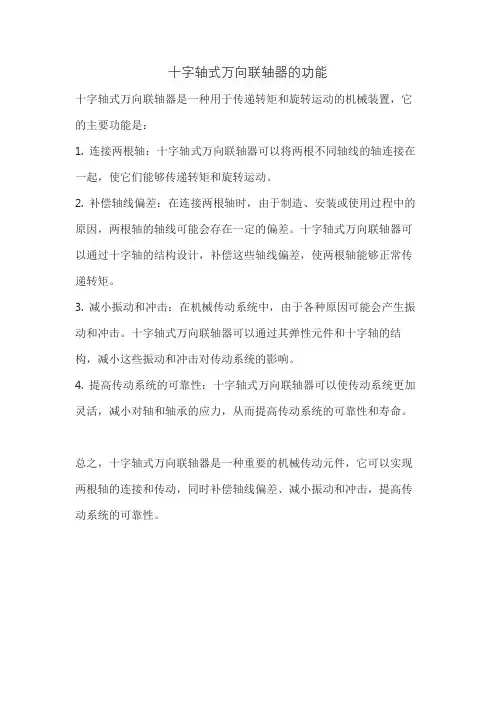 十字轴式万向联轴器的功能

十字轴式万向联轴器是一种用于传递转矩和旋转运动的机械装置，它的主要功能是：

1. 连接两根轴：十字轴式万向联轴器可以将两根不同轴线的轴连接在一起，使它们能够传递转矩和旋转运动。

2. 补偿轴线偏差：在连接两根轴时，由于制造、安装或使用过程中的原因，两根轴的轴线可能会存在一定的偏差。十字轴式万向联轴器可以通过十字轴的结构设计，补偿这些轴线偏差，使两根轴能够正常传递转矩。

3. 减小振动和冲击：在机械传动系统中，由于各种原因可能会产生振动和冲击。十字轴式万向联轴器可以通过其弹性元件和十字轴的结构，减小这些振动和冲击对传动系统的影响。

4. 提高传动系统的可靠性：十字轴式万向联轴器可以使传动系统更加灵活，减小对轴和轴承的应力，从而提高传动系统的可靠性和寿命。

总之，十字轴式万向联轴器是一种重要的机械传动元件，它可以实现两根轴的连接和传动，同时补偿轴线偏差、减小振动和冲击，提高传动系统的可靠性。